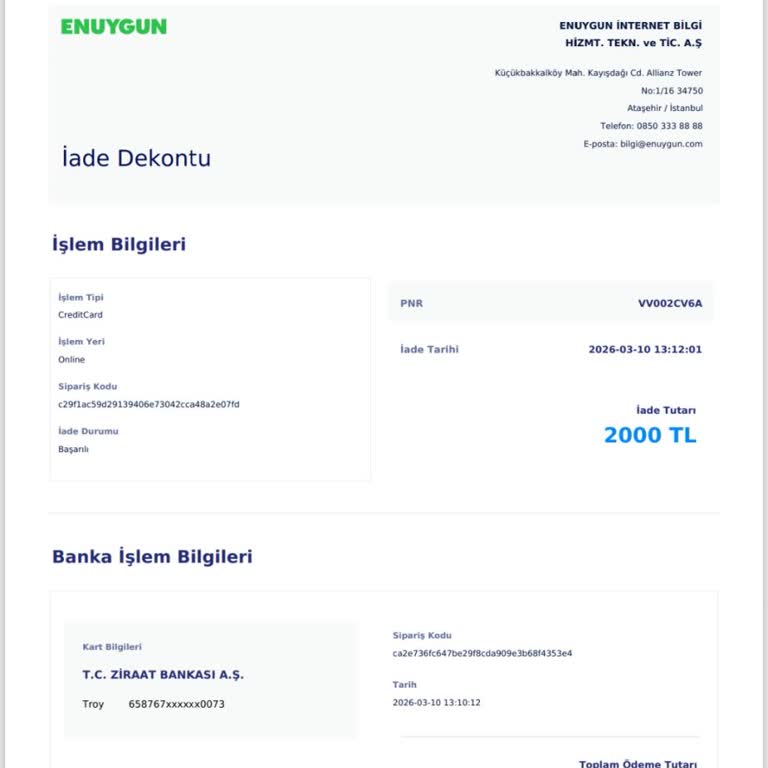 ENUYGUN

ENUYGUN İNTERNET BİLGİ
HİZMT. TEKN. ve TİC. A.Ş

Küçükbakkalköy Mah. Kayışdağı Cd. Allianz Tower
No:1/16 34750
Ataşehir / İstanbul
Telefon: 0850 333 88 88
E-posta: bilgi@enuygun.com

İade Dekontu

İşlem Bilgileri

İşlem Tipi
CreditCard

İşlem Yeri
Online

Sipariş Kodu
c29f1ac59d29139406e73042cca48a2e07fd

İade Durumu
Başarılı

PNR VV002CV6A

İade Tarihi 2026-03-10 13:12:01

İade Tutarı
2000 TL

Banka İşlem Bilgileri

Kart Bilgileri

T.C. ZİRAAT BANKASI A.Ş.

Troy 658767xxxxxx0073

Sipariş Kodu
ca2e736fc647be29f8cda909e3b68f4353e4

Tarih
2026-03-10 13:10:12

Toplam Ödeme Tutarı